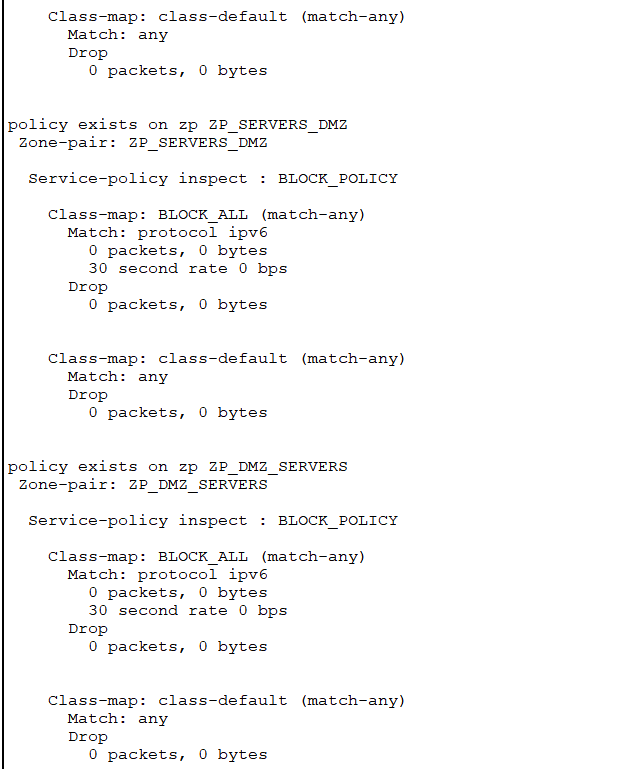 Class-map: class-default (match-any)
  Match: any
  Drop
    0 packets, 0 bytes

policy exists on zp ZP_SERVERS_DMZ
 Zone-pair: ZP_SERVERS_DMZ

  Service-policy inspect : BLOCK_POLICY

    Class-map: BLOCK_ALL (match-any)
      Match: protocol ipv6
        0 packets, 0 bytes
        30 second rate 0 bps
      Drop
        0 packets, 0 bytes

    Class-map: class-default (match-any)
      Match: any
      Drop
        0 packets, 0 bytes

policy exists on zp ZP_DMZ_SERVERS
 Zone-pair: ZP_DMZ_SERVERS

  Service-policy inspect : BLOCK_POLICY

    Class-map: BLOCK_ALL (match-any)
      Match: protocol ipv6
        0 packets, 0 bytes
        30 second rate 0 bps
      Drop
        0 packets, 0 bytes

    Class-map: class-default (match-any)
      Match: any
      Drop
        0 packets, 0 bytes